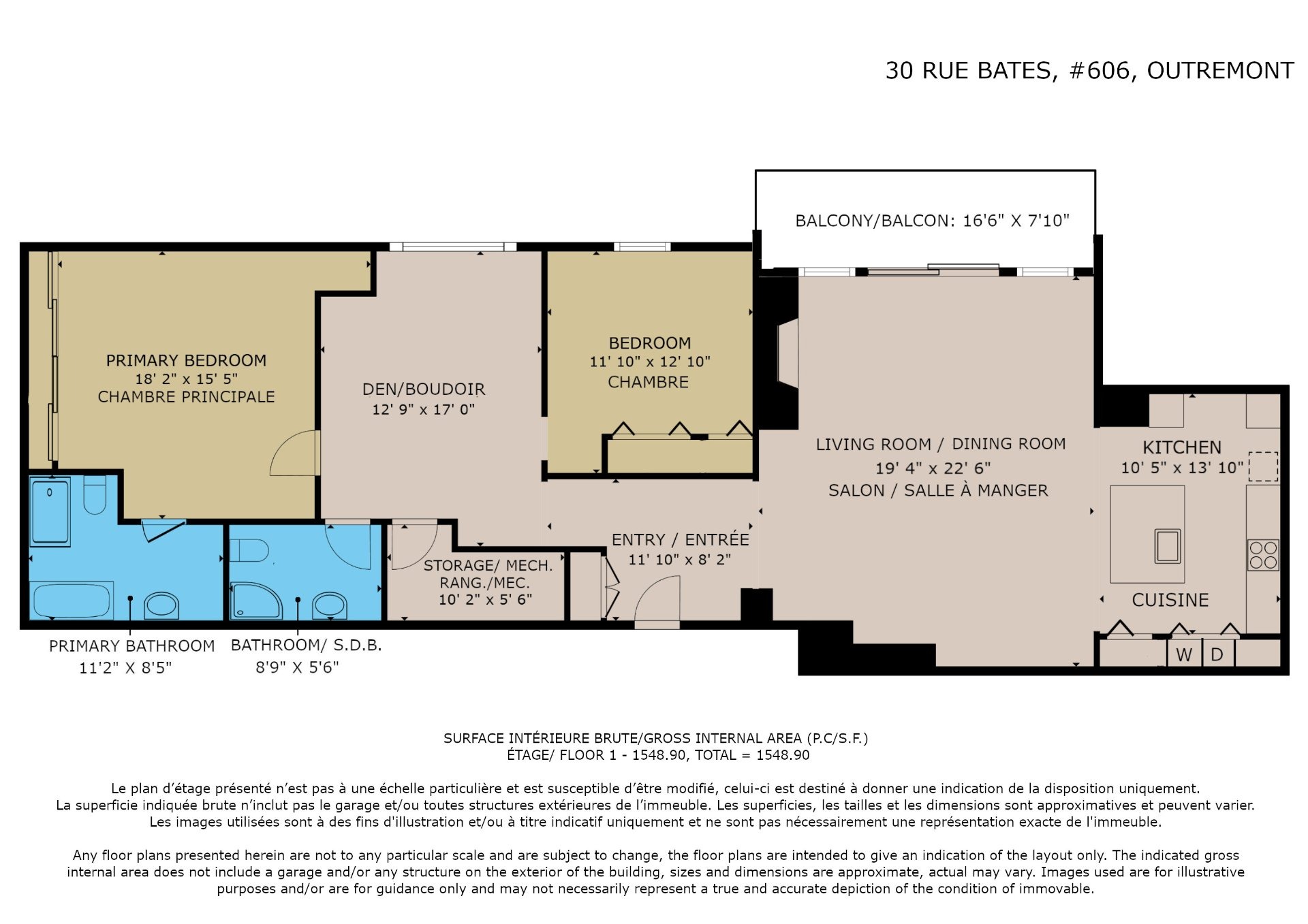 30 RUE BATES, #606, OUTREMONT

BALCONY/BALCON: 16'6" X 7'10"

PRIMARY BEDROOM
18' 2" x 15' 5"
CHAMBRE PRINCIPALE

DEN/BOUDOIR
12' 9" x 17' 0"

BEDROOM
11' 10" x 12' 10"
CHAMBRE

LIVING ROOM / DINING ROOM
19' 4" x 22' 6"
SALON / SALLE À MANGER

KITCHEN
10' 5" x 13' 10"
CUISINE

ENTRY / ENTRÉE
11' 10" x 8' 2"

STORAGE/ MECH.
RANG./MEC.
10' 2" x 5' 6"

W D

PRIMARY BATHROOM
11'2" X 8'5"

BATHROOM/ S.D.B.
8'9" X 5'6"

SURFACE INTÉRIEURE BRUTE/GROSS INTERNAL AREA (P.C/S.F.)
ÉTAGE/ FLOOR 1 - 1548.90, TOTAL = 1548.90

Le plan d'étage présenté n'est pas à une échelle particulière et est susceptible d'être modifié, celui-ci est destiné à donner une indication de la disposition uniquement. La superficie indiquée brute n'inclut pas le garage et/ou toutes structures extérieures de l'immeuble. Les superficies, les tailles et les dimensions sont approximatives et peuvent varier. Les images utilisées sont à des fins d'illustration et/ou à titre indicatif uniquement et ne sont pas nécessairement une représentation exacte de l'immeuble.

Any floor plans presented herein are not to any particular scale and are subject to change, the floor plans are intended to give an indication of the layout only. The indicated gross internal area does not include a garage and/or any structure on the exterior of the building, sizes and dimensions are approximate, actual may vary. Images used are for illustrative purposes and/or are for guidance only and may not necessarily represent a true and accurate depiction of the condition of immovable.